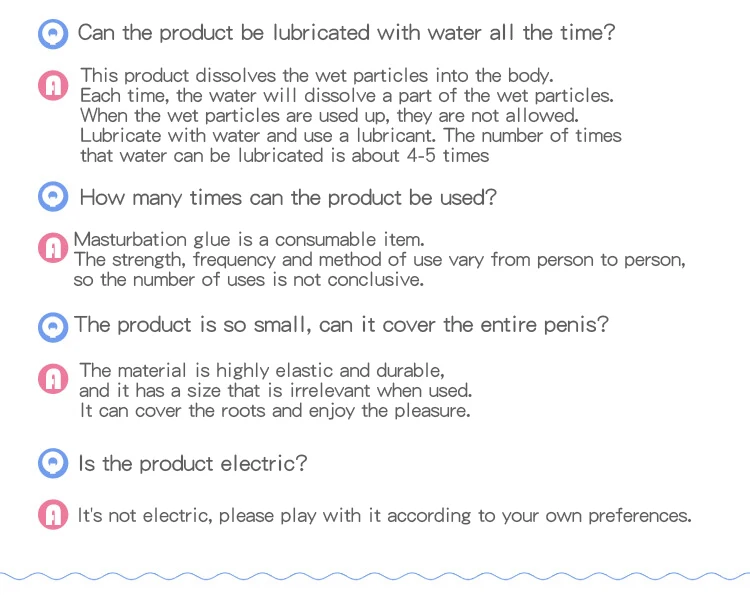 Q Can the product be lubricated with water all the time?

A This product dissolves the wet particles into the body. Each time, the water will dissolve a part of the wet particles. When the wet particles are used up, they are not allowed. Lubricate with water and use a lubricant. The number of times that water can be lubricated is about 4-5 times

Q How many times can the product be used?

A Masturbation glue is a consumable item. The strength, frequency and method of use vary from person to person, so the number of uses is not conclusive.

Q The product is so small, can it cover the entire penis?

A The material is highly elastic and durable, and it has a size that is irrelevant when used. It can cover the roots and enjoy the pleasure.

Q Is the product electric?

A It's not electric, please play with it according to your own preferences.